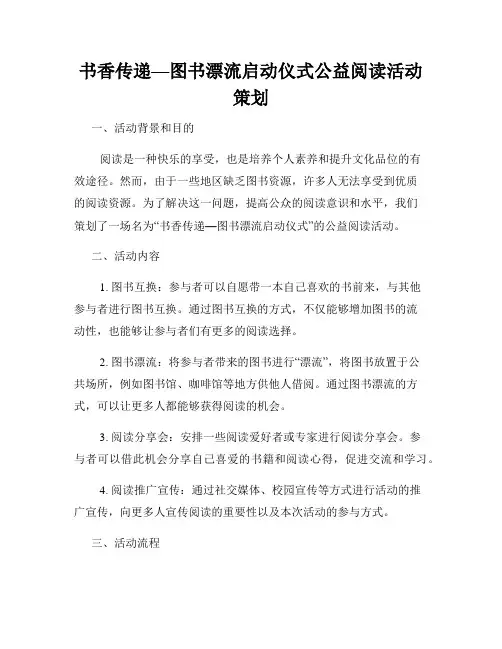 书香传递—图书漂流启动仪式公益阅读活动策划

一、活动背景和目的

阅读是一种快乐的享受，也是培养个人素养和提升文化品位的有效途径。然而，由于一些地区缺乏图书资源，许多人无法享受到优质的阅读资源。为了解决这一问题，提高公众的阅读意识和水平，我们策划了一场名为“书香传递—图书漂流启动仪式”的公益阅读活动。

二、活动内容

1. 图书互换：参与者可以自愿带一本自己喜欢的书前来，与其他参与者进行图书互换。通过图书互换的方式，不仅能够增加图书的流动性，也能够让参与者们有更多的阅读选择。

2. 图书漂流：将参与者带来的图书进行“漂流”，将图书放置于公共场所，例如图书馆、咖啡馆等地方供他人借阅。通过图书漂流的方式，可以让更多人都能够获得阅读的机会。

3. 阅读分享会：安排一些阅读爱好者或专家进行阅读分享会。参与者可以借此机会分享自己喜爱的书籍和阅读心得，促进交流和学习。

4. 阅读推广宣传：通过社交媒体、校园宣传等方式进行活动的推广宣传，向更多人宣传阅读的重要性以及本次活动的参与方式。

三、活动流程